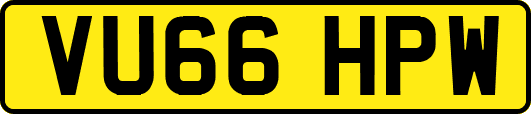 VU66 HPW